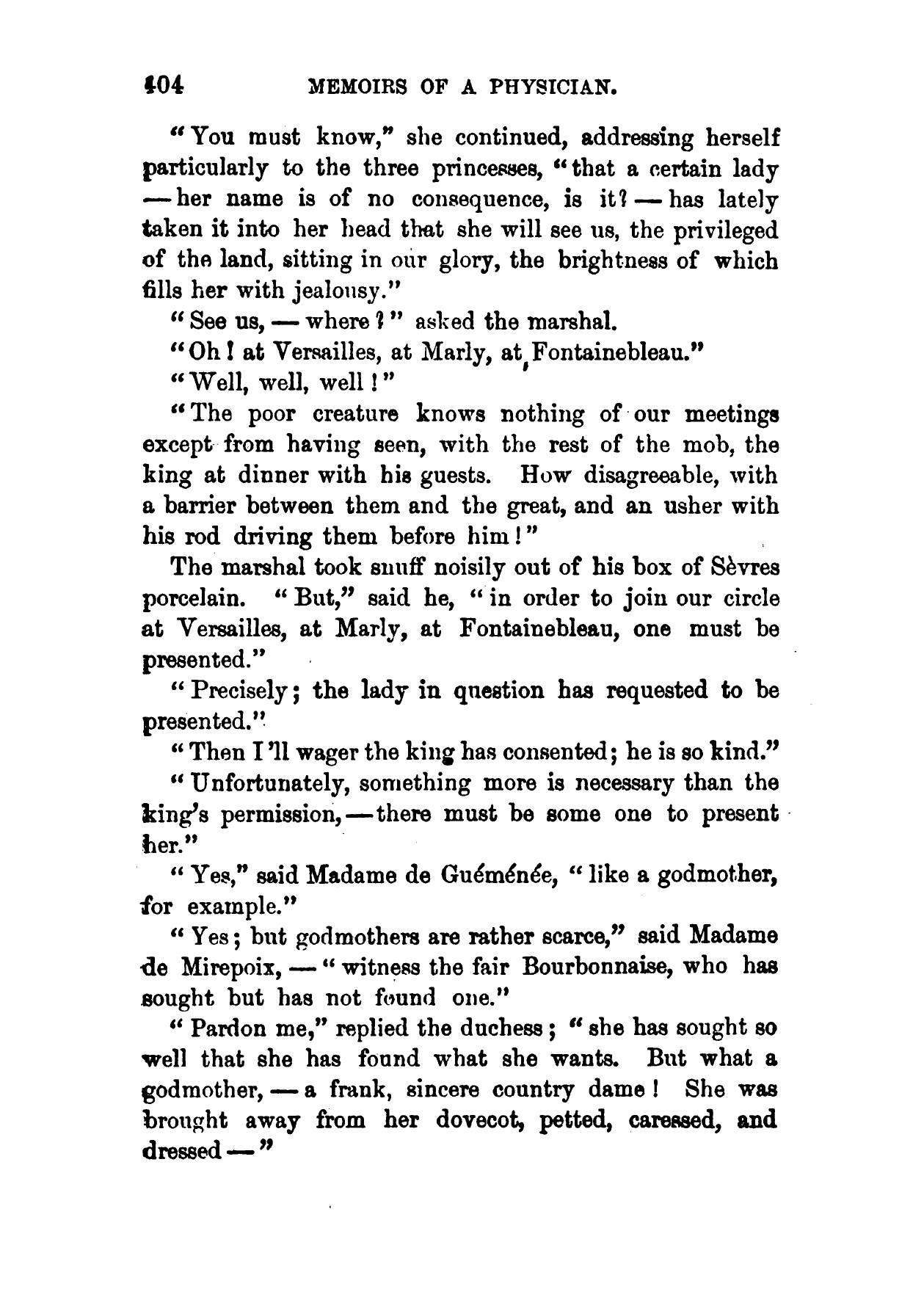 404 MEMOIRS OF A PHYSICIAN.

"You must know," she continued, addressing herself particularly to the three princesses, "that a certain lady — her name is of no consequence, is it? — has lately taken it into her head that she will see us, the privileged of the land, sitting in our glory, the brightness of which fills her with jealousy."

"See us, — where?" asked the marshal.

"Oh! at Versailles, at Marly, at Fontainebleau."

"Well, well, well!"

"The poor creature knows nothing of our meetings except from having seen, with the rest of the mob, the king at dinner with his guests. How disagreeable, with a barrier between them and the great, and an usher with his rod driving them before him!"

The marshal took snuff noisily out of his box of Sèvres porcelain. "But," said he, "in order to join our circle at Versailles, at Marly, at Fontainebleau, one must be presented."

"Precisely; the lady in question has requested to be presented."

"Then I'll wager the king has consented; he is so kind."

"Unfortunately, something more is necessary than the king's permission, — there must be some one to present her."

"Yes," said Madame de Guéménée, "like a godmother, for example."

"Yes; but godmothers are rather scarce," said Madame de Mirepoix, — "witness the fair Bourbonnaise, who has sought but has not found one."

"Pardon me," replied the duchess; "she has sought so well that she has found what she wants. But what a godmother, — a frank, sincere country dame! She was brought away from her dovecot, petted, caressed, and dressed —"